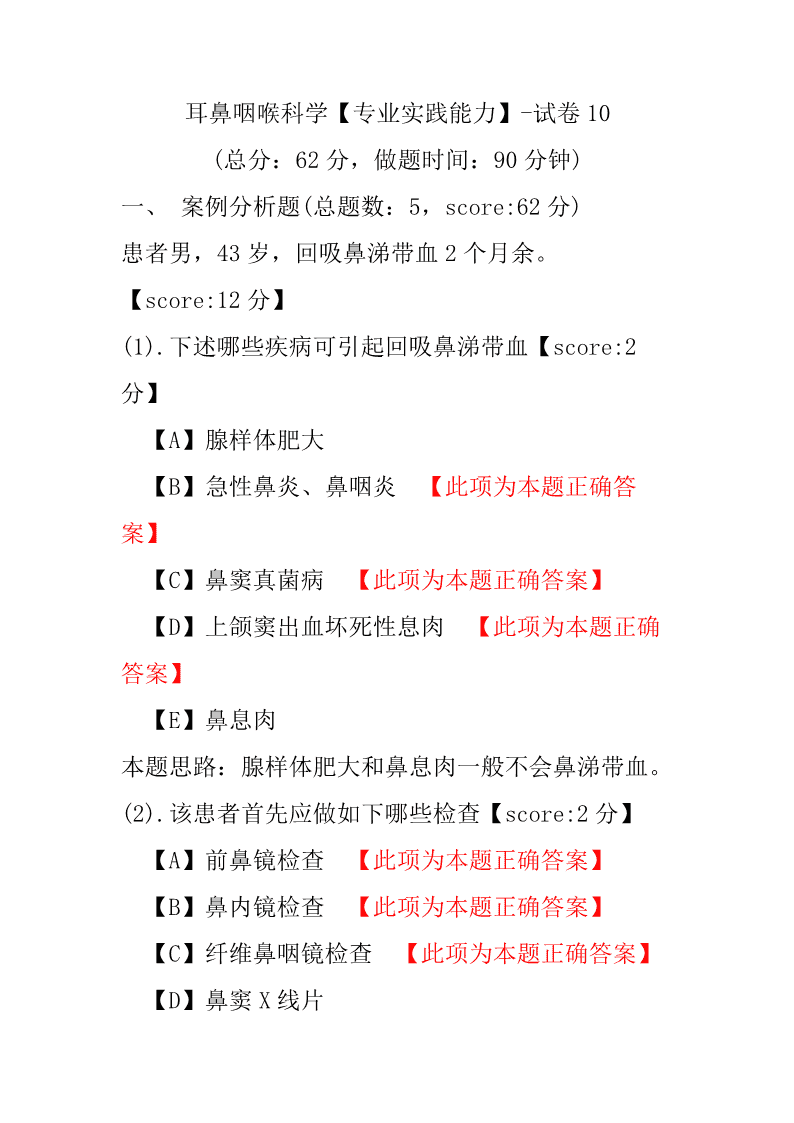 耳鼻咽喉科学【专业实践能力】-试卷 10

(总分：62 分，做题时间：90 分钟)

一、 案例分析题(总题数：5，score:62 分)

患者男，43 岁，回吸鼻涕带血 2 个月余。

【score:12 分】

(1).下述哪些疾病可引起回吸鼻涕带血【score:2 分】

【A】腺样体肥大

【B】急性鼻炎、鼻咽炎 【此项为本题正确答案】

【C】鼻窦真菌病 【此项为本题正确答案】

【D】上颌窦出血坏死性息肉 【此项为本题正确答案】

【E】鼻息肉

本题思路：腺样体肥大和鼻息肉一般不会鼻涕带血。

(2).该患者首先应做如下哪些检查【score:2 分】

【A】前鼻镜检查 【此项为本题正确答案】

【B】鼻内镜检查 【此项为本题正确答案】

【C】纤维鼻咽镜检查 【此项为本题正确答案】

【D】鼻窦 X 线片